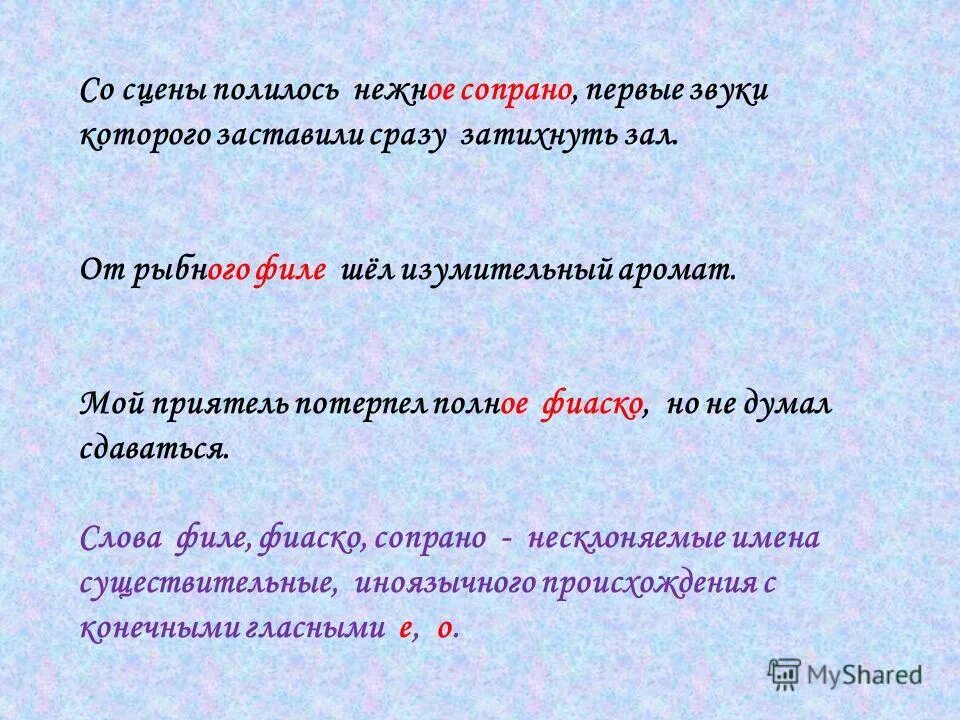 Со сцены полилось нежное сопрано, первые звуки которого заставили сразу затихнуть зал.

От рыбного филе шёл изумительный аромат.

Мой приятель потерпел полное фиаско, но не думал сдаваться.

Слова филе, фиаско, сопрано - несклоняемые имена существительные, иноязычного происхождения с конечными гласными е, о.

MyShared